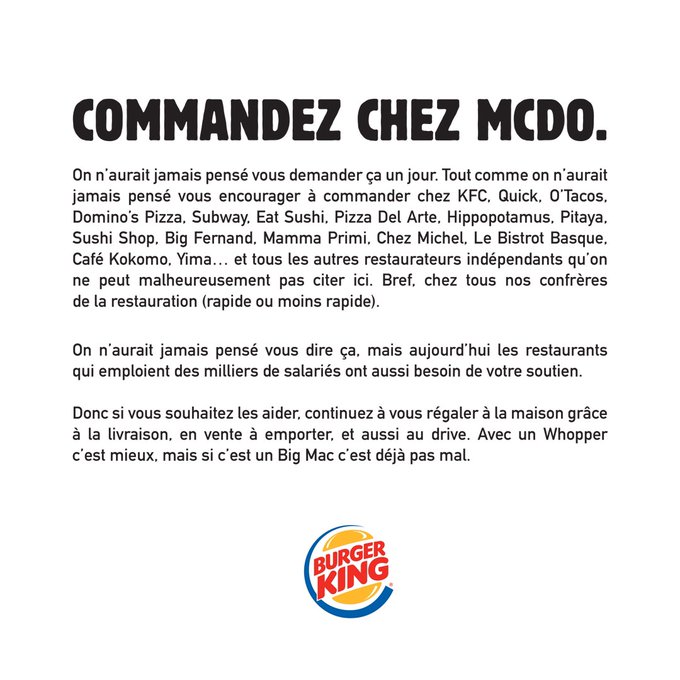 COMMANDEZ CHEZ MCDO.

On n'aurait jamais pensé vous demander ça un jour. Tout comme on n'aurait jamais pensé vous encourager à commander chez KFC, Quick, O'Tacos, Domino's Pizza, Subway, Eat Sushi, Pizza Del Arte, Hippopotamus, Pitaya, Sushi Shop, Big Fernand, Mamma Primi, Chez Michel, Le Bistrot Basque, Café Kokomo, Yima... et tous les autres restaurateurs indépendants qu'on ne peut malheureusement pas citer ici. Bref, chez tous nos confrères de la restauration (rapide ou moins rapide).

On n'aurait jamais pensé vous dire ça, mais aujourd'hui les restaurants qui emploient des milliers de salariés ont aussi besoin de votre soutien.

Donc si vous souhaitez les aider, continuez à vous régaler à la maison grâce à la livraison, en vente à emporter, et aussi au drive. Avec un Whopper c'est mieux, mais si c'est un Big Mac c'est déjà pas mal.

BURGER KING®